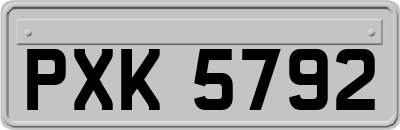 PXK 5792